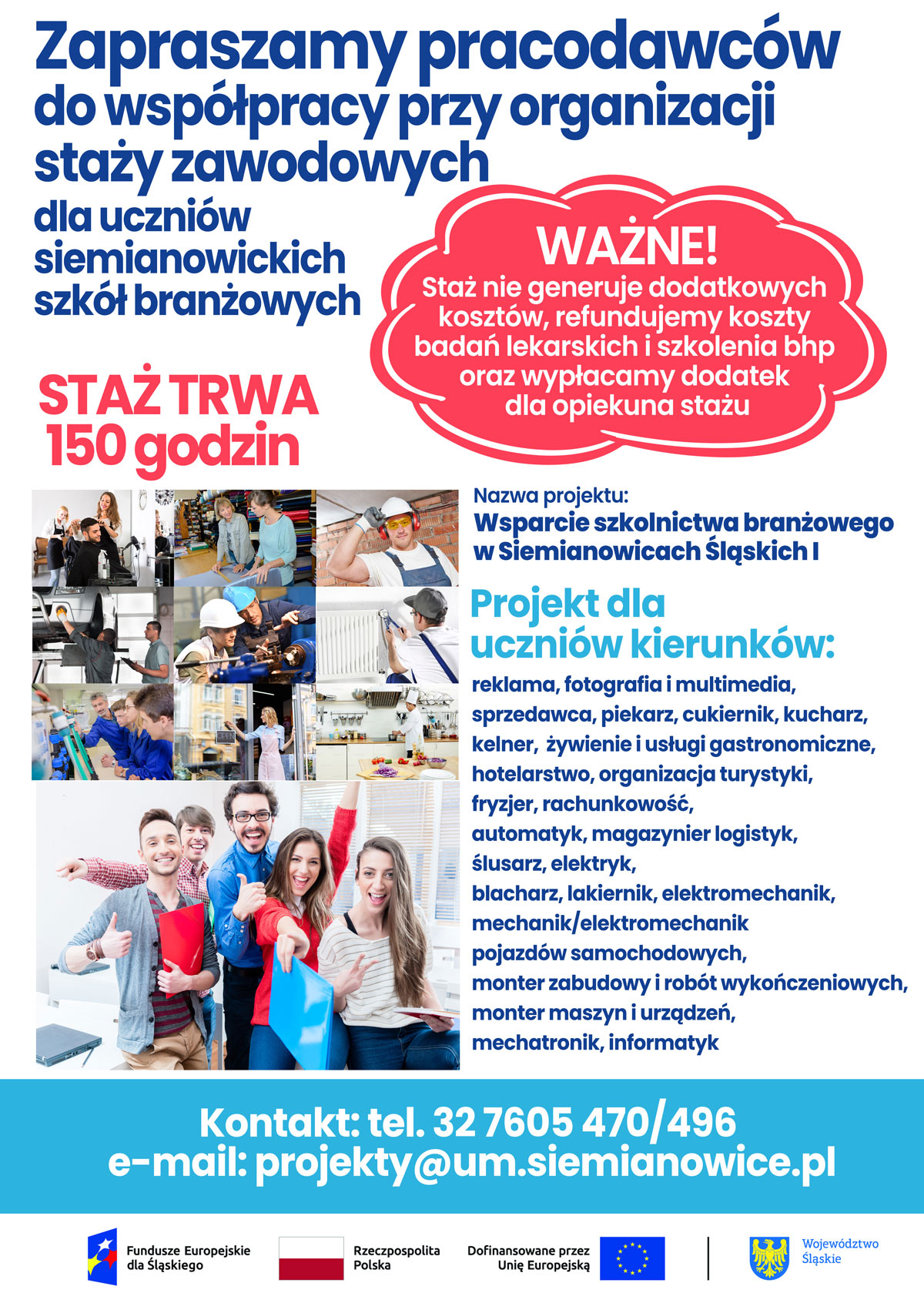 Zapraszamy pracodawców do współpracy przy organizacji staży zawodowych

dla uczniów siemianowickich szkół branżowych

WAŻNE!
Staż nie generuje dodatkowych kosztów, refundujemy koszty badań lekarskich i szkolenia bhp oraz wypłacamy dodatek dla opiekuna stażu

STAŻ TRWA 150 godzin

Nazwa projektu:
Wsparcie szkolnictwa branżowego w Siemianowicach Śląskich I

Projekt dla uczniów kierunków:

reklama, fotografia i multimedia, sprzedawca, piekarz, cukiernik, kucharz, kelner, żywienie i usługi gastronomiczne, hotelarstwo, organizacja turystyki, fryzjer, rachunkowość, automatyk, magazynier logistyk, ślusarz, elektryk, blacharz, lakiernik, elektromechanik, mechanik/elektromechanik pojazdów samochodowych, monter zabudowy i robót wykończeniowych, monter maszyn i urządzeń, mechatronik, informatyk

Kontakt: tel. 32 7605 470/496
e-mail: projekty@um.siemianowice.pl

Fundusze Europejskie dla Śląskiego

Rzeczpospolita Polska

Dofinansowane przez Unię Europejską

Województwo Śląskie